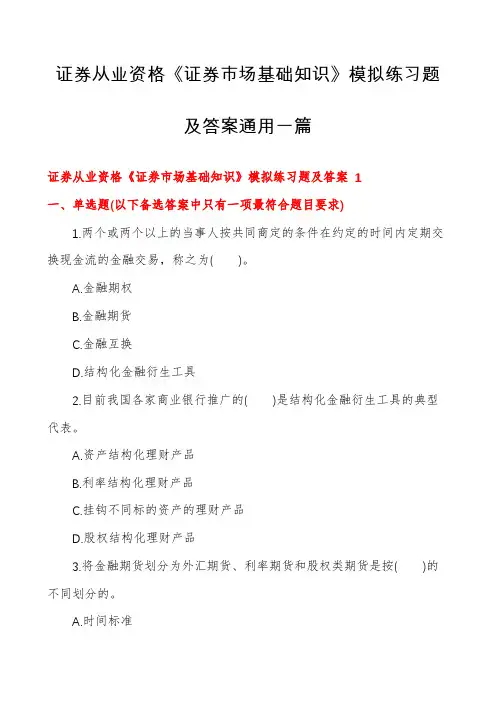 证券从业资格《证券市场基础知识》模拟练习题及答案通用一篇

证券从业资格《证券市场基础知识》模拟练习题及答案 1

一、单选题(以下备选答案中只有一项最符合题目要求)

1.两个或两个以上的当事人按共同商定的条件在约定的时间内定期交换现金流的金融交易，称之为(　　)。

A.金融期权

B.金融期货

C.金融互换

D.结构化金融衍生工具

2.目前我国各家商业银行推广的(　　)是结构化金融衍生工具的典型代表。

A.资产结构化理财产品

B.利率结构化理财产品

C.挂钩不同标的资产的理财产品

D.股权结构化理财产品

3.将金融期货划分为外汇期货、利率期货和股权类期货是按(　　)的不同划分的。

A.时间标准